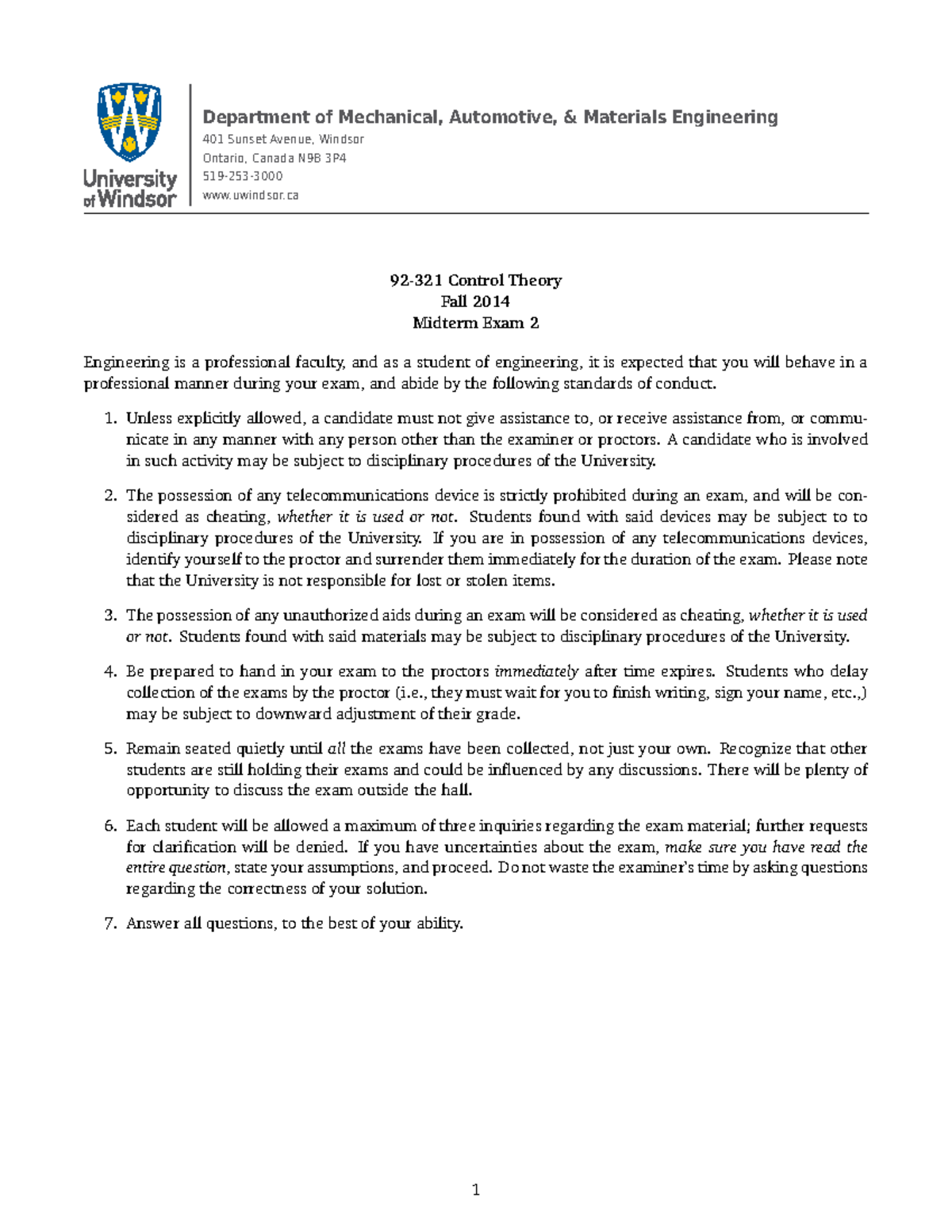 University of Windsor

Department of Mechanical, Automotive, & Materials Engineering
401 Sunset Avenue, Windsor
Ontario, Canada N9B 3P4
519-253-3000
www.uwindsor.ca

92-321 Control Theory
Fall 2014
Midterm Exam 2

Engineering is a professional faculty, and as a student of engineering, it is expected that you will behave in a professional manner during your exam, and abide by the following standards of conduct.

1. Unless explicitly allowed, a candidate must not give assistance to, or receive assistance from, or communicate in any manner with any person other than the examiner or proctors. A candidate who is involved in such activity may be subject to disciplinary procedures of the University.

2. The possession of any telecommunications device is strictly prohibited during an exam, and will be considered as cheating, whether it is used or not. Students found with said devices may be subject to to disciplinary procedures of the University. If you are in possession of any telecommunications devices, identify yourself to the proctor and surrender them immediately for the duration of the exam. Please note that the University is not responsible for lost or stolen items.

3. The possession of any unauthorized aids during an exam will be considered as cheating, whether it is used or not. Students found with said materials may be subject to disciplinary procedures of the University.

4. Be prepared to hand in your exam to the proctors immediately after time expires. Students who delay collection of the exams by the proctor (i.e., they must wait for you to finish writing, sign your name, etc.,) may be subject to downward adjustment of their grade.

5. Remain seated quietly until all the exams have been collected, not just your own. Recognize that other students are still holding their exams and could be influenced by any discussions. There will be plenty of opportunity to discuss the exam outside the hall.

6. Each student will be allowed a maximum of three inquiries regarding the exam material; further requests for clarification will be denied. If you have uncertainties about the exam, make sure you have read the entire question, state your assumptions, and proceed. Do not waste the examiner's time by asking questions regarding the correctness of your solution.

7. Answer all questions, to the best of your ability.

1